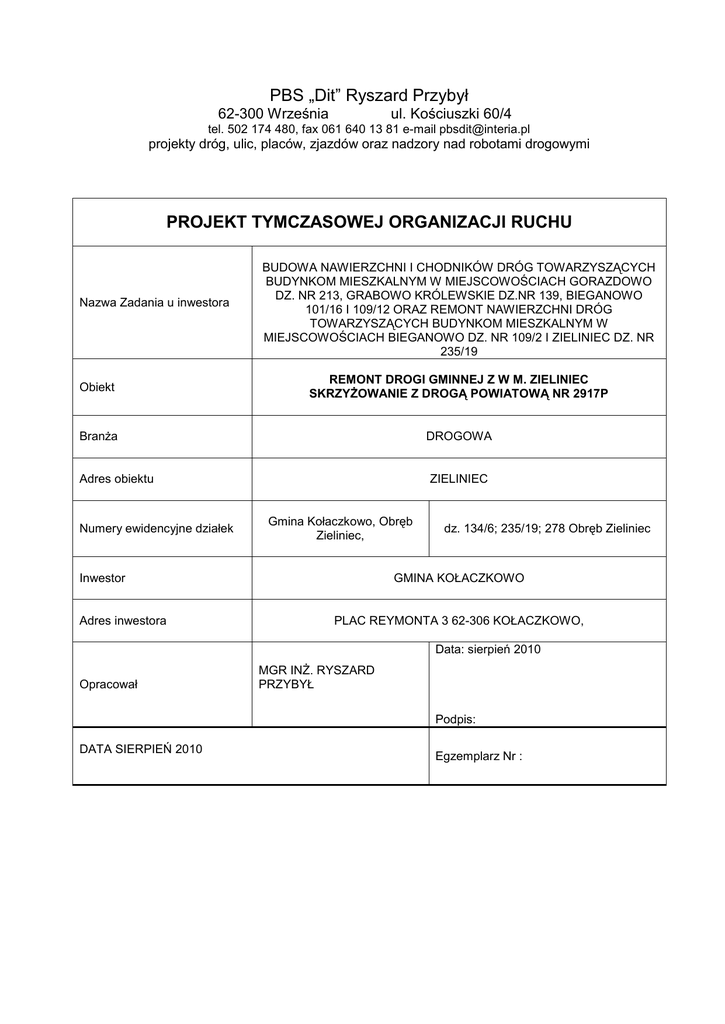 PBS „Dit” Ryszard Przybył
62-300 Września ul. Kościuszki 60/4
tel. 502 174 480, fax 061 640 13 81 e-mail pbsdit@interia.pl
projekty dróg, ulic, placów, zjazdów oraz nadzory nad robotami drogowymi

| PROJEKT TYMCZASOWEJ ORGANIZACJI RUCHU | | |
|---|---|---|
| Nazwa Zadania u inwestora | BUDOWA NAWIERZCHNI I CHODNIKÓW DRÓG TOWARZYSZĄCYCH BUDYNKOM MIESZKALNYM W MIEJSCOWOŚCIACH GORAZDOWO DZ. NR 213, GRABOWO KRÓLEWSKIE DZ.NR 139, BIEGANOWO 101/16 I 109/12 ORAZ REMONT NAWIERZCHNI DRÓG TOWARZYSZĄCYCH BUDYNKOM MIESZKALNYM W MIEJSCOWOŚCIACH BIEGANOWO DZ. NR 109/2 I ZIELINIEC DZ. NR 235/19 | |
| Obiekt | REMONT DROGI GMINNEJ Z W M. ZIELINIEC SKRZYŻOWANIE Z DROGĄ POWIATOWĄ NR 2917P | |
| Branża | DROGOWA | |
| Adres obiektu | ZIELINIEC | |
| Numery ewidencyjne działek | Gmina Kołaczkowo, Obręb Zieliniec, | dz. 134/6; 235/19; 278 Obręb Zieliniec |
| Inwestor | GMINA KOŁACZKOWO | |
| Adres inwestora | PLAC REYMONTA 3 62-306 KOŁACZKOWO, | |
| Opracował | MGR INŻ. RYSZARD PRZYBYŁ | Data: sierpień 2010 Podpis: |
| DATA SIERPIEŃ 2010 | | Egzemplarz Nr : |